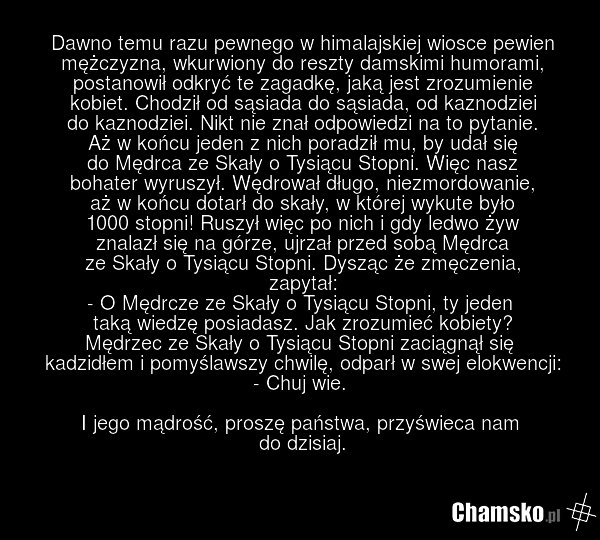 Dawno temu razu pewnego w himalajskiej wiosce pewien mężczyzna, wkurwiony do reszty damskimi humorami, postanowił odkryć te zagadkę, jaką jest zrozumienie kobiet. Chodził od sąsiada do sąsiada, od kaznodziei do kaznodziei. Nikt nie znał odpowiedzi na to pytanie. Aż w końcu jeden z nich poradził mu, by udał się do Mędrca ze Skały o Tysiącu Stopni. Więc nasz bohater wyruszył. Wędrował długo, niezmordowanie, aż w końcu dotarł do skały, w której wykute było 1000 stopni! Ruszył więc po nich i gdy ledwo żyw znalazł się na górze, ujrzał przed sobą Mędrca ze Skały o Tysiącu Stopni. Dysząc że zmęczenia, zapytał:
- O Mędrcze ze Skały o Tysiącu Stopni, ty jeden taką wiedzę posiadasz. Jak zrozumieć kobiety?
Mędrzec ze Skały o Tysiącu Stopni zaciągnął się kadzidłem i pomyślawszy chwilę, odparł w swej elokwencji:
- Chuj wie.

I jego mądrość, proszę państwa, przyświeca nam do dzisiaj.

Chamsko.pl